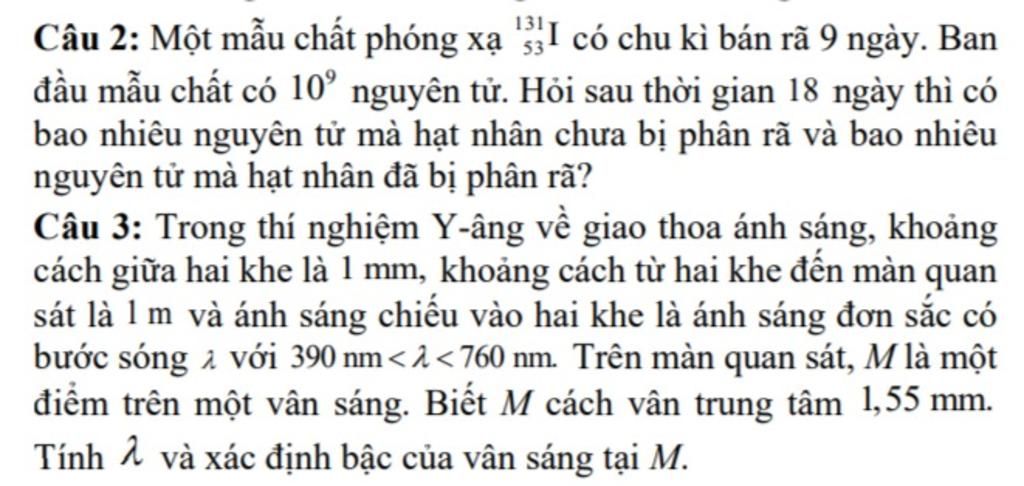 Câu 2: Một mẫu chất phóng xạ $^{131}_{53}I$ có chu kì bán rã 9 ngày. Ban đầu mẫu chất có $10^9$ nguyên tử. Hỏi sau thời gian 18 ngày thì có bao nhiêu nguyên tử mà hạt nhân chưa bị phân rã và bao nhiêu nguyên tử mà hạt nhân đã bị phân rã?

Câu 3: Trong thí nghiệm Y-âng về giao thoa ánh sáng, khoảng cách giữa hai khe là 1 mm, khoảng cách từ hai khe đến màn quan sát là 1 m và ánh sáng chiếu vào hai khe là ánh sáng đơn sắc có bước sóng $\lambda$ với $390 nm < \lambda < 760 nm$. Trên màn quan sát, M là một điểm trên một vân sáng. Biết M cách vân trung tâm 1,55 mm. Tính $\lambda$ và xác định bậc của vân sáng tại M.